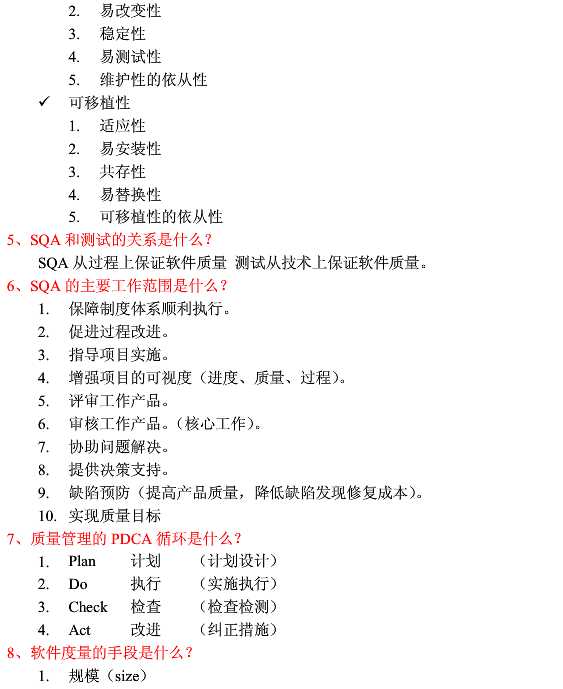 2. 易改变性
3. 稳定性
4. 易测试性
5. 维护性的依从性

✓ 可移植性
1. 适应性
2. 易安装性
3. 共存性
4. 易替换性
5. 可移植性的依从性

5、SQA 和测试的关系是什么？
SQA 从过程上保证软件质量 测试从技术上保证软件质量。

6、SQA 的主要工作范围是什么？
1. 保障制度体系顺利执行。
2. 促进过程改进。
3. 指导项目实施。
4. 增强项目的可视度（进度、质量、过程）。
5. 评审工作产品。
6. 审核工作产品。（核心工作）。
7. 协助问题解决。
8. 提供决策支持。
9. 缺陷预防（提高产品质量，降低缺陷发现修复成本）。
10. 实现质量目标

7、质量管理的 PDCA 循环是什么？
1. Plan 计划 （计划设计）
2. Do 执行 （实施执行）
3. Check 检查 （检查检测）
4. Act 改进 （纠正措施）

8、软件度量的手段是什么？
1. 规模（size）